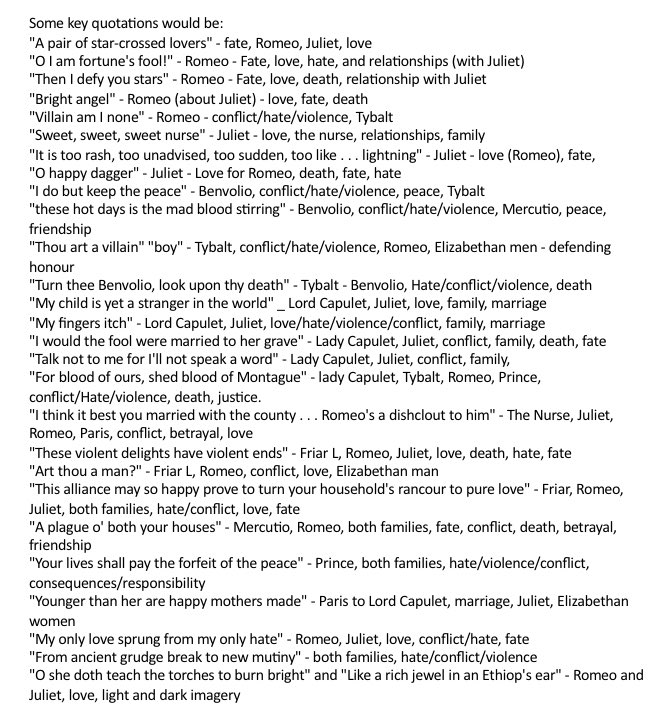 Some key quotations would be:
"A pair of star-crossed lovers" - fate, Romeo, Juliet, love
"O I am fortune's fool!" - Romeo - Fate, love, hate, and relationships (with Juliet)
"Then I defy you stars" - Romeo - Fate, love, death, relationship with Juliet
"Bright angel" - Romeo (about Juliet) - love, fate, death
"Villain am I none" - Romeo - conflict/hate/violence, Tybalt
"Sweet, sweet, sweet nurse" - Juliet - love, the nurse, relationships, family
"It is too rash, too unadvised, too sudden, too like . . . lightning" - Juliet - love (Romeo), fate,
"O happy dagger" - Juliet - Love for Romeo, death, fate, hate
"I do but keep the peace" - Benvolio, conflict/hate/violence, peace, Tybalt
"these hot days is the mad blood stirring" - Benvolio, conflict/hate/violence, Mercutio, peace, friendship
"Thou art a villain" "boy" - Tybalt, conflict/hate/violence, Romeo, Elizabethan men - defending honour
"Turn thee Benvolio, look upon thy death" - Tybalt - Benvolio, Hate/conflict/violence, death
"My child is yet a stranger in the world" _ Lord Capulet, Juliet, love, family, marriage
"My fingers itch" - Lord Capulet, Juliet, love/hate/violence/conflict, family, marriage
"I would the fool were married to her grave" - Lady Capulet, Juliet, conflict, family, death, fate
"Talk not to me for I'll not speak a word" - Lady Capulet, Juliet, conflict, family,
"For blood of ours, shed blood of Montague" - lady Capulet, Tybalt, Romeo, Prince, conflict/Hate/violence, death, justice.
"I think it best you married with the county . . . Romeo's a dishclout to him" - The Nurse, Juliet, Romeo, Paris, conflict, betrayal, love
"These violent delights have violent ends" - Friar L, Romeo, Juliet, love, death, hate, fate
"Art thou a man?" - Friar L, Romeo, conflict, love, Elizabethan man
"This alliance may so happy prove to turn your household's rancour to pure love" - Friar, Romeo, Juliet, both families, hate/conflict, love, fate
"A plague o' both your houses" - Mercutio, Romeo, both families, fate, conflict, death, betrayal, friendship
"Your lives shall pay the forfeit of the peace" - Prince, both families, hate/violence/conflict, consequences/responsibility
"Younger than her are happy mothers made" - Paris to Lord Capulet, marriage, Juliet, Elizabethan women
"My only love sprung from my only hate" - Romeo, Juliet, love, conflict/hate, fate
"From ancient grudge break to new mutiny" - both families, hate/conflict/violence
"O she doth teach the torches to burn bright" and "Like a rich jewel in an Ethiop's ear" - Romeo and Juliet, love, light and dark imagery